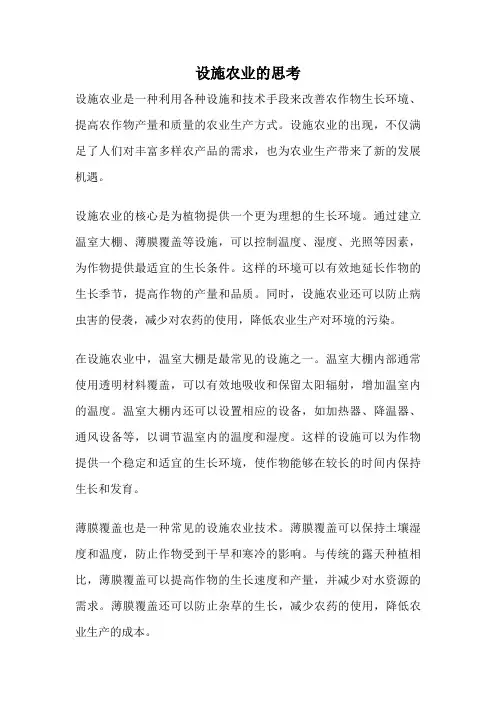 设施农业的思考

设施农业是一种利用各种设施和技术手段来改善农作物生长环境、提高农作物产量和质量的农业生产方式。设施农业的出现，不仅满足了人们对丰富多样农产品的需求，也为农业生产带来了新的发展机遇。

设施农业的核心是为植物提供一个更为理想的生长环境。通过建立温室大棚、薄膜覆盖等设施，可以控制温度、湿度、光照等因素，为作物提供最适宜的生长条件。这样的环境可以有效地延长作物的生长季节，提高作物的产量和品质。同时，设施农业还可以防止病虫害的侵袭，减少对农药的使用，降低农业生产对环境的污染。

在设施农业中，温室大棚是最常见的设施之一。温室大棚内部通常使用透明材料覆盖，可以有效地吸收和保留太阳辐射，增加温室内的温度。温室大棚内还可以设置相应的设备，如加热器、降温器、通风设备等，以调节温室内的温度和湿度。这样的设施可以为作物提供一个稳定和适宜的生长环境，使作物能够在较长的时间内保持生长和发育。

薄膜覆盖也是一种常见的设施农业技术。薄膜覆盖可以保持土壤湿度和温度，防止作物受到干旱和寒冷的影响。与传统的露天种植相比，薄膜覆盖可以提高作物的生长速度和产量，并减少对水资源的需求。薄膜覆盖还可以防止杂草的生长，减少农药的使用，降低农业生产的成本。